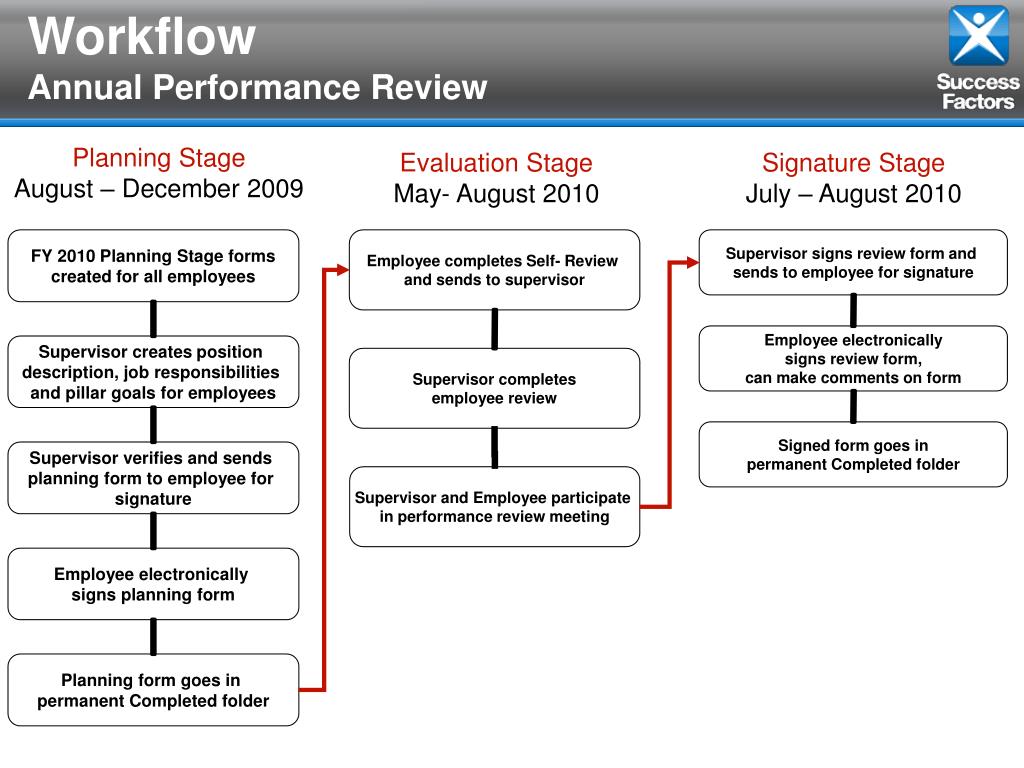 Workflow
Annual Performance Review

Success Factors

Planning Stage
August – December 2009

FY 2010 Planning Stage forms created for all employees

Supervisor creates position description, job responsibilities and pillar goals for employees

Supervisor verifies and sends planning form to employee for signature

Employee electronically signs planning form

Planning form goes in permanent Completed folder

Evaluation Stage
May- August 2010

Employee completes Self- Review and sends to supervisor

Supervisor completes employee review

Supervisor and Employee participate in performance review meeting

Signature Stage
July – August 2010

Supervisor signs review form and sends to employee for signature

Employee electronically signs review form, can make comments on form

Signed form goes in permanent Completed folder